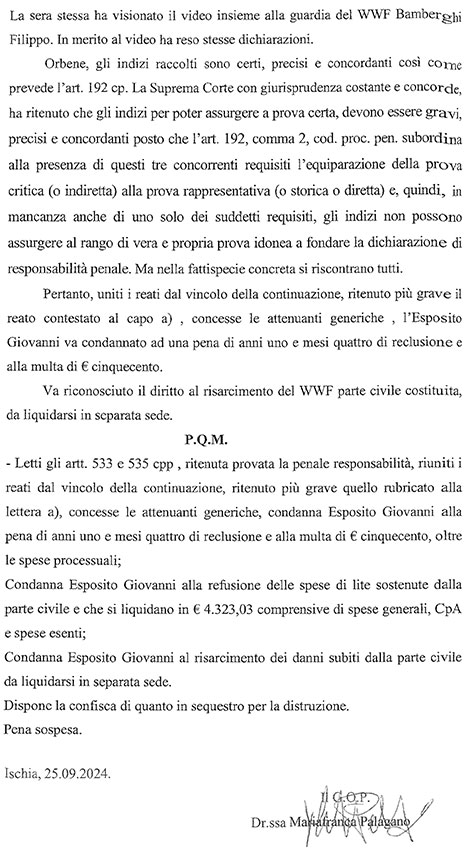 La sera stessa ha visionato il video insieme alla guardia del WWF Bamberghi Filippo. In merito al video ha reso stesse dichiarazioni.

Orbene, gli indizi raccolti sono certi, precisi e concordanti così come prevede l'art. 192 cp. La Suprema Corte con giurisprudenza costante e concorde, ha ritenuto che gli indizi per poter assurgere a prova certa, devono essere gravi, precisi e concordanti posto che l'art. 192, comma 2, cod. proc. pen. subordina alla presenza di questi tre concorrenti requisiti l'equiparazione della prova critica (o indiretta) alla prova rappresentativa (o storica o diretta) e, quindi, in mancanza anche di uno solo dei suddetti requisiti, gli indizi non possono assurgere al rango di vera e propria prova idonea a fondare la dichiarazione di responsabilità penale. Ma nella fattispecie concreta si riscontrano tutti.

Pertanto, uniti i reati dal vincolo della continuazione, ritenuto più grave il reato contestato al capo a) , concesse le attenuanti generiche , l'Esposito Giovanni va condannato ad una pena di anni uno e mesi quattro di reclusione e alla multa di € cinquecento.

Va riconosciuto il diritto al risarcimento del WWF parte civile costituita, da liquidarsi in separata sede.

P.Q.M.

- Letti gli artt. 533 e 535 cpp , ritenuta provata la penale responsabilità, riuniti i reati dal vincolo della continuazione, ritenuto più grave quello rubricato alla lettera a), concesse le attenuanti generiche, condanna Esposito Giovanni alla pena di anni uno e mesi quattro di reclusione e alla multa di € cinquecento, oltre le spese processuali;
Condanna Esposito Giovanni alla refusione delle spese di lite sostenute dalla parte civile e che si liquidano in € 4.323,03 comprensive di spese generali, CpA e spese esenti;
Condanna Esposito Giovanni al risarcimento dei danni subiti dalla parte civile da liquidarsi in separata sede.
Dispone la confisca di quanto in sequestro per la distruzione.
Pena sospesa.

Ischia, 25.09.2024.

Il G.O.P.
Dr.ssa Mariafranca Palagano